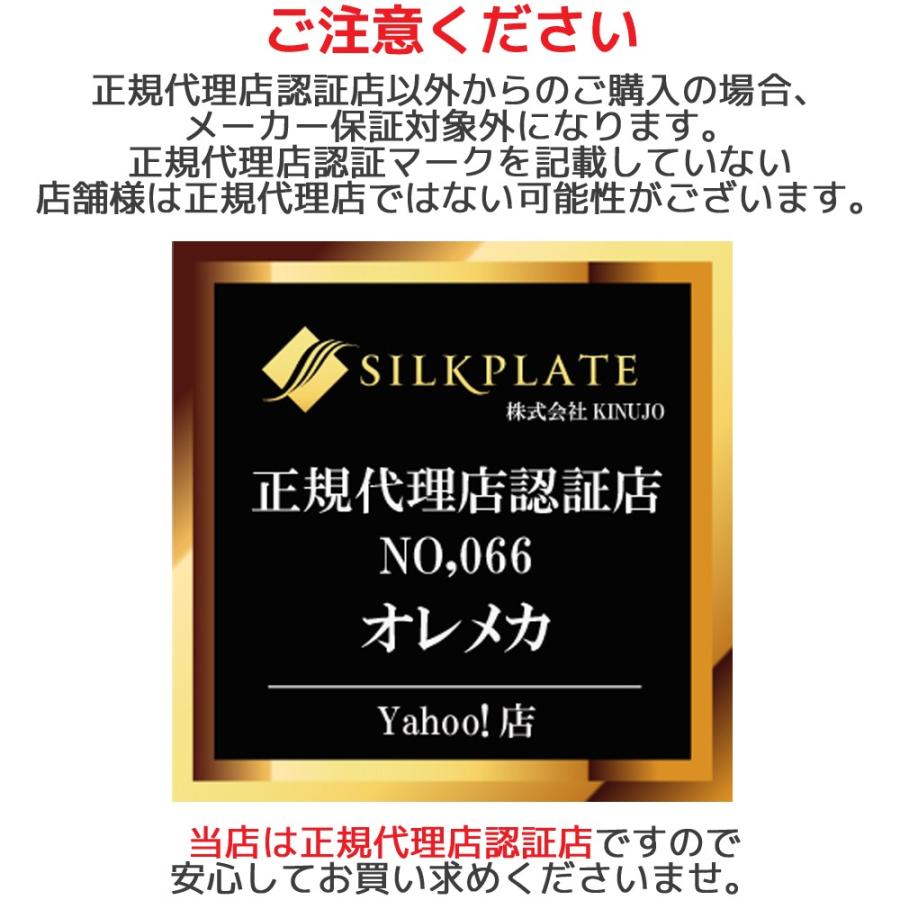 ご注意ください

正規代理店認証店以外からのご購入の場合、メーカー保証対象外になります。正規代理店認証マークを記載していない店舗様は正規代理店ではない可能性がございます。

SILKPLATE
株式会社 KINUJO

正規代理店認証店
NO,066
オレメカ

Yahoo! 店

当店は正規代理店認証店ですので安心してお買い求めくださいませ。